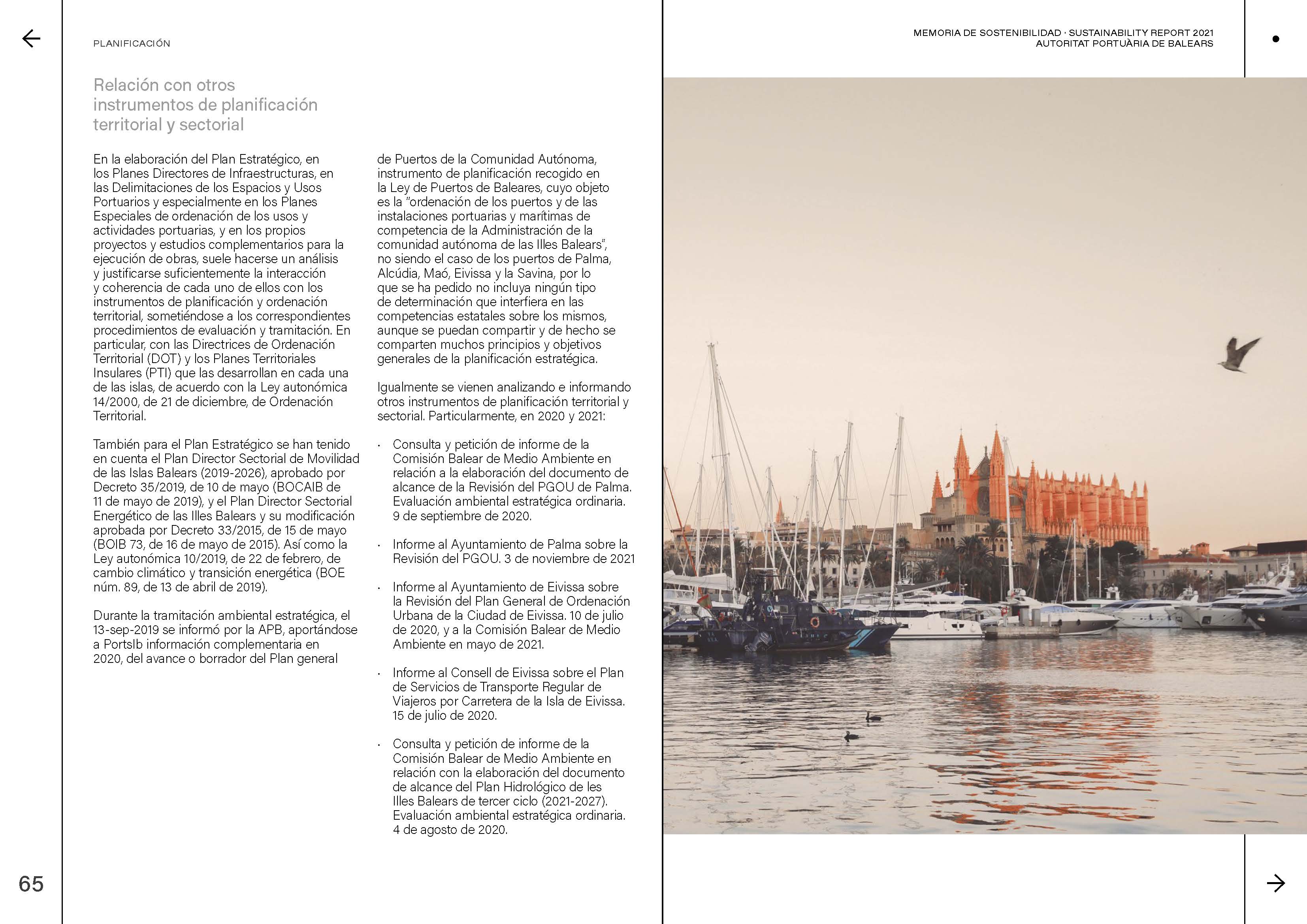 PLANIFICACIÓN

MEMORIA DE SOSTENIBILIDAD · SUSTAINABILITY REPORT 2021
AUTORITAT PORTUÀRIA DE BALEARS

Relación con otros instrumentos de planificación territorial y sectorial

En la elaboración del Plan Estratégico, en los Planes Directores de Infraestructuras, en las Delimitaciones de los Espacios y Usos Portuarios y especialmente en los Planes Especiales de ordenación de los usos y actividades portuarias, y en los propios proyectos y estudios complementarios para la ejecución de obras, suele hacerse un análisis y justificarse suficientemente la interacción y coherencia de cada uno de ellos con los instrumentos de planificación y ordenación territorial, sometiéndose a los correspondientes procedimientos de evaluación y tramitación. En particular, con las Directrices de Ordenación Territorial (DOT) y los Planes Territoriales Insulares (PTI) que las desarrollan en cada una de las islas, de acuerdo con la Ley autonómica 14/2000, de 21 de diciembre, de Ordenación Territorial.

También para el Plan Estratégico se han tenido en cuenta el Plan Director Sectorial de Movilidad de las Islas Balears (2019-2026), aprobado por Decreto 35/2019, de 10 de mayo (BOCAIB de 11 de mayo de 2019), y el Plan Director Sectorial Energético de las Illes Balears y su modificación aprobada por Decreto 33/2015, de 15 de mayo (BOIB 73, de 16 de mayo de 2015). Así como la Ley autonómica 10/2019, de 22 de febrero, de cambio climático y transición energética (BOE núm. 89, de 13 de abril de 2019).

Durante la tramitación ambiental estratégica, el 13-sep-2019 se informó por la APB, aportándose a PortsIb información complementaria en 2020, del avance o borrador del Plan general de Puertos de la Comunidad Autónoma, instrumento de planificación recogido en la Ley de Puertos de Baleares, cuyo objeto es la "ordenación de los puertos y de las instalaciones portuarias y marítimas de competencia de la Administración de la comunidad autónoma de las Illes Balears", no siendo el caso de los puertos de Palma, Alcúdia, Maó, Eivissa y la Savina, por lo que se ha pedido no incluya ningún tipo de determinación que interfiera en las competencias estatales sobre los mismos, aunque se puedan compartir y de hecho se comparten muchos principios y objetivos generales de la planificación estratégica.

Igualmente se vienen analizando e informando otros instrumentos de planificación territorial y sectorial. Particularmente, en 2020 y 2021:

· Consulta y petición de informe de la Comisión Balear de Medio Ambiente en relación a la elaboración del documento de alcance de la Revisión del PGOU de Palma. Evaluación ambiental estratégica ordinaria. 9 de septiembre de 2020.

· Informe al Ayuntamiento de Palma sobre la Revisión del PGOU. 3 de noviembre de 2021

· Informe al Ayuntamiento de Eivissa sobre la Revisión del Plan General de Ordenación Urbana de la Ciudad de Eivissa. 10 de julio de 2020, y a la Comisión Balear de Medio Ambiente en mayo de 2021.

· Informe al Consell de Eivissa sobre el Plan de Servicios de Transporte Regular de Viajeros por Carretera de la Isla de Eivissa. 15 de julio de 2020.

· Consulta y petición de informe de la Comisión Balear de Medio Ambiente en relación con la elaboración del documento de alcance del Plan Hidrológico de les Illes Balears de tercer ciclo (2021-2027). Evaluación ambiental estratégica ordinaria. 4 de agosto de 2020.

65